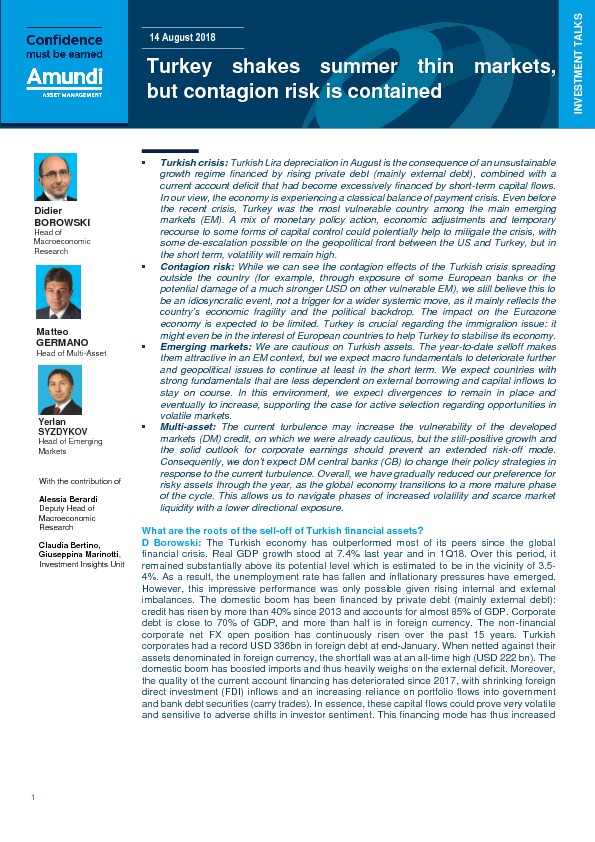 Confidence must be earned

Amundi
ASSET MANAGEMENT

14 August 2018

Turkey shakes summer thin markets, but contagion risk is contained

INVESTMENT TALKS

Didier BOROWSKI
Head of Macroeconomic Research

Matteo GERMANO
Head of Multi-Asset

Yerlan SYZDYKOV
Head of Emerging Markets

With the contribution of

Alessia Berardi
Deputy Head of Macroeconomic Research

Claudia Bertino, Giuseppina Marinotti,
Investment Insights Unit

▪ Turkish crisis: Turkish Lira depreciation in August is the consequence of an unsustainable growth regime financed by rising private debt (mainly external debt), combined with a current account deficit that had become excessively financed by short-term capital flows. In our view, the economy is experiencing a classical balance of payment crisis. Even before the recent crisis, Turkey was the most vulnerable country among the main emerging markets (EM). A mix of monetary policy action, economic adjustments and temporary recourse to some forms of capital control could potentially help to mitigate the crisis, with some de-escalation possible on the geopolitical front between the US and Turkey, but in the short term, volatility will remain high.

▪ Contagion risk: While we can see the contagion effects of the Turkish crisis spreading outside the country (for example, through exposure of some European banks or the potential damage of a much stronger USD on other vulnerable EM), we still believe this to be an idiosyncratic event, not a trigger for a wider systemic move, as it mainly reflects the country's economic fragility and the political backdrop. The impact on the Eurozone economy is expected to be limited. Turkey is crucial regarding the immigration issue: it might even be in the interest of European countries to help Turkey to stabilise its economy.

▪ Emerging markets: We are cautious on Turkish assets. The year-to-date selloff makes them attractive in an EM context, but we expect macro fundamentals to deteriorate further and geopolitical issues to continue at least in the short term. We expect countries with strong fundamentals that are less dependent on external borrowing and capital inflows to stay on course. In this environment, we expect divergences to remain in place and eventually to increase, supporting the case for active selection regarding opportunities in volatile markets.

▪ Multi-asset: The current turbulence may increase the vulnerability of the developed markets (DM) credit, on which we were already cautious, but the still-positive growth and the solid outlook for corporate earnings should prevent an extended risk-off mode. Consequently, we don't expect DM central banks (CB) to change their policy strategies in response to the current turbulence. Overall, we have gradually reduced our preference for risky assets through the year, as the global economy transitions to a more mature phase of the cycle. This allows us to navigate phases of increased volatility and scarce market liquidity with a lower directional exposure.

What are the roots of the sell-off of Turkish financial assets?

D Borowski: The Turkish economy has outperformed most of its peers since the global financial crisis. Real GDP growth stood at 7.4% last year and in 1Q18. Over this period, it remained substantially above its potential level which is estimated to be in the vicinity of 3.5-4%. As a result, the unemployment rate has fallen and inflationary pressures have emerged. However, this impressive performance was only possible given rising internal and external imbalances. The domestic boom has been financed by private debt (mainly external debt): credit has risen by more than 40% since 2013 and accounts for almost 85% of GDP. Corporate debt is close to 70% of GDP, and more than half is in foreign currency. The non-financial corporate net FX open position has continuously risen over the past 15 years. Turkish corporates had a record USD 336bn in foreign debt at end-January. When netted against their assets denominated in foreign currency, the shortfall was at an all-time high (USD 222 bn). The domestic boom has boosted imports and thus heavily weighs on the external deficit. Moreover, the quality of the current account financing has deteriorated since 2017, with shrinking foreign direct investment (FDI) inflows and an increasing reliance on portfolio flows into government and bank debt securities (carry trades). In essence, these capital flows could prove very volatile and sensitive to adverse shifts in investor sentiment. This financing mode has thus increased

1